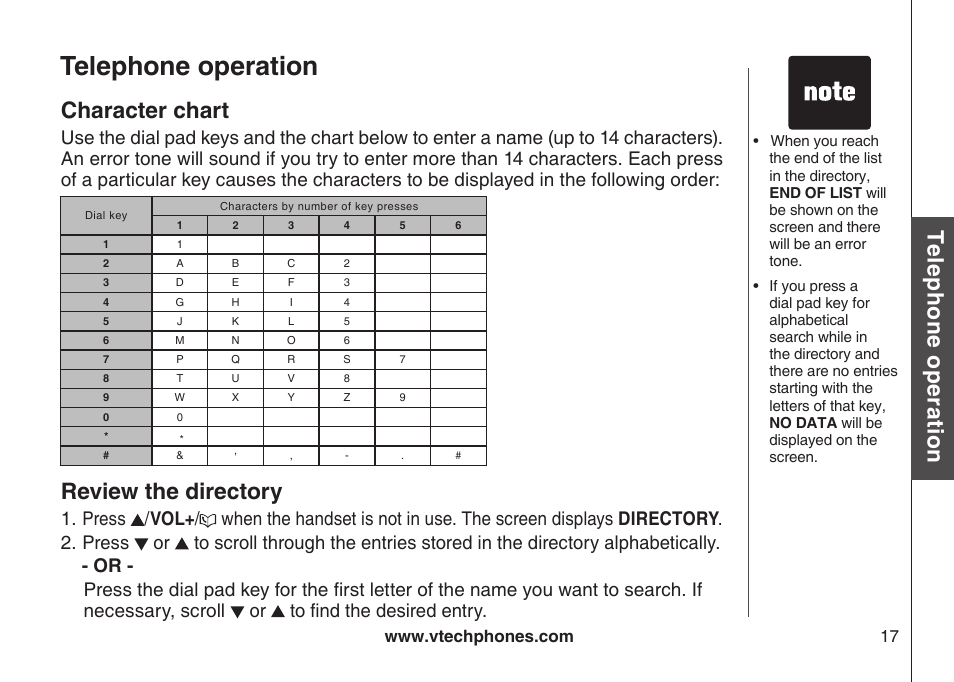 Telephone operation

Character chart

Use the dial pad keys and the chart below to enter a name (up to 14 characters). An error tone will sound if you try to enter more than 14 characters. Each press of a particular key causes the characters to be displayed in the following order:

| Dial key | Characters by number of key presses | | | | | |
|---|---|---|---|---|---|---|
| | 1 | 2 | 3 | 4 | 5 | 6 |
| 1 | 1 | | | | | |
| 2 | A | B | C | 2 | | |
| 3 | D | E | F | 3 | | |
| 4 | G | H | I | 4 | | |
| 5 | J | K | L | 5 | | |
| 6 | M | N | O | 6 | | |
| 7 | P | Q | R | S | 7 | |
| 8 | T | U | V | 8 | | |
| 9 | W | X | Y | Z | 9 | |
| 0 | 0 | | | | | |
| * | * | | | | | |
| # | & | ' | , | - | . | # |

Review the directory

1. Press ▲/VOL+/ when the handset is not in use. The screen displays DIRECTORY.
2. Press ▼ or ▲ to scroll through the entries stored in the directory alphabetically.
- OR -
Press the dial pad key for the first letter of the name you want to search. If necessary, scroll ▼ or ▲ to find the desired entry.

note

• When you reach the end of the list in the directory, END OF LIST will be shown on the screen and there will be an error tone.

• If you press a dial pad key for alphabetical search while in the directory and there are no entries starting with the letters of that key, NO DATA will be displayed on the screen.

Telephone operation

www.vtechphones.com

17